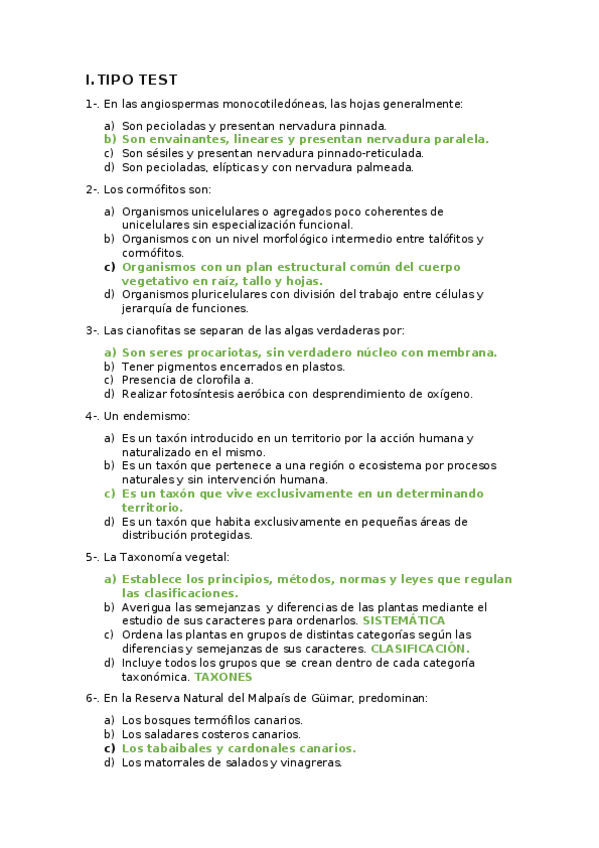 I. TIPO TEST

1-. En las angiospermas monocotiledóneas, las hojas generalmente:

a) Son pecioladas y presentan nervadura pinnada.
b) Son envainantes, lineares y presentan nervadura paralela.
c) Son sésiles y presentan nervadura pinnado-reticulada.
d) Son pecioladas, elípticas y con nervadura palmeada.

2-. Los cormófitos son:

a) Organismos unicelulares o agregados poco coherentes de unicelulares sin especialización funcional.
b) Organismos con un nivel morfológico intermedio entre talófitos y cormófitos.
c) Organismos con un plan estructural común del cuerpo vegetativo en raíz, tallo y hojas.
d) Organismos pluricelulares con división del trabajo entre células y jerarquía de funciones.

3-. Las cianofitas se separan de las algas verdaderas por:

a) Son seres procariotas, sin verdadero núcleo con membrana.
b) Tener pigmentos encerrados en plastos.
c) Presencia de clorofila a.
d) Realizar fotosíntesis aeróbica con desprendimiento de oxígeno.

4-. Un endemismo:

a) Es un taxón introducido en un territorio por la acción humana y naturalizado en el mismo.
b) Es un taxón que pertenece a una región o ecosistema por procesos naturales y sin intervención humana.
c) Es un taxón que vive exclusivamente en un determinando territorio.
d) Es un taxón que habita exclusivamente en pequeñas áreas de distribución protegidas.

5-. La Taxonomía vegetal:

a) Establece los principios, métodos, normas y leyes que regulan las clasificaciones.
b) Averigua las semejanzas y diferencias de las plantas mediante el estudio de sus caracteres para ordenarlos. SISTEMÁTICA
c) Ordena las plantas en grupos de distintas categorías según las diferencias y semejanzas de sus caracteres. CLASIFICACIÓN.
d) Incluye todos los grupos que se crean dentro de cada categoría taxonómica. TAXONES

6-. En la Reserva Natural del Malpaís de Güimar, predominan:

a) Los bosques termófilos canarios.
b) Los saladares costeros canarios.
c) Los tabaibales y cardonales canarios.
d) Los matorrales de salados y vinagreras.